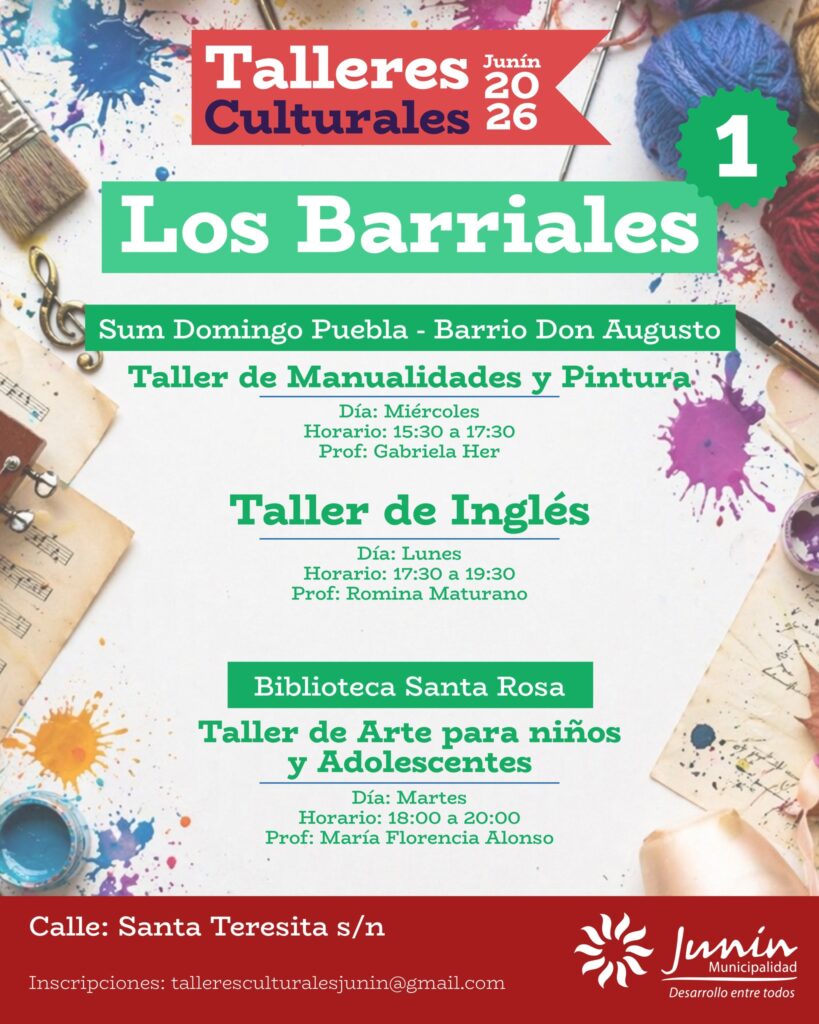 Talleres Culturales Junín 2026

1

Los Barriales

Sum Domingo Puebla - Barrio Don Augusto

Taller de Manualidades y Pintura

Día: Miércoles
Horario: 15:30 a 17:30
Prof: Gabriela Her

Taller de Inglés

Día: Lunes
Horario: 17:30 a 19:30
Prof: Romina Maturano

Biblioteca Santa Rosa

Taller de Arte para niños y Adolescentes

Día: Martes
Horario: 18:00 a 20:00
Prof: María Florencia Alonso

Calle: Santa Teresita s/n

Inscripciones: talleresculturalesjunin@gmail.com

Junín Municipalidad
Desarrollo entre todos